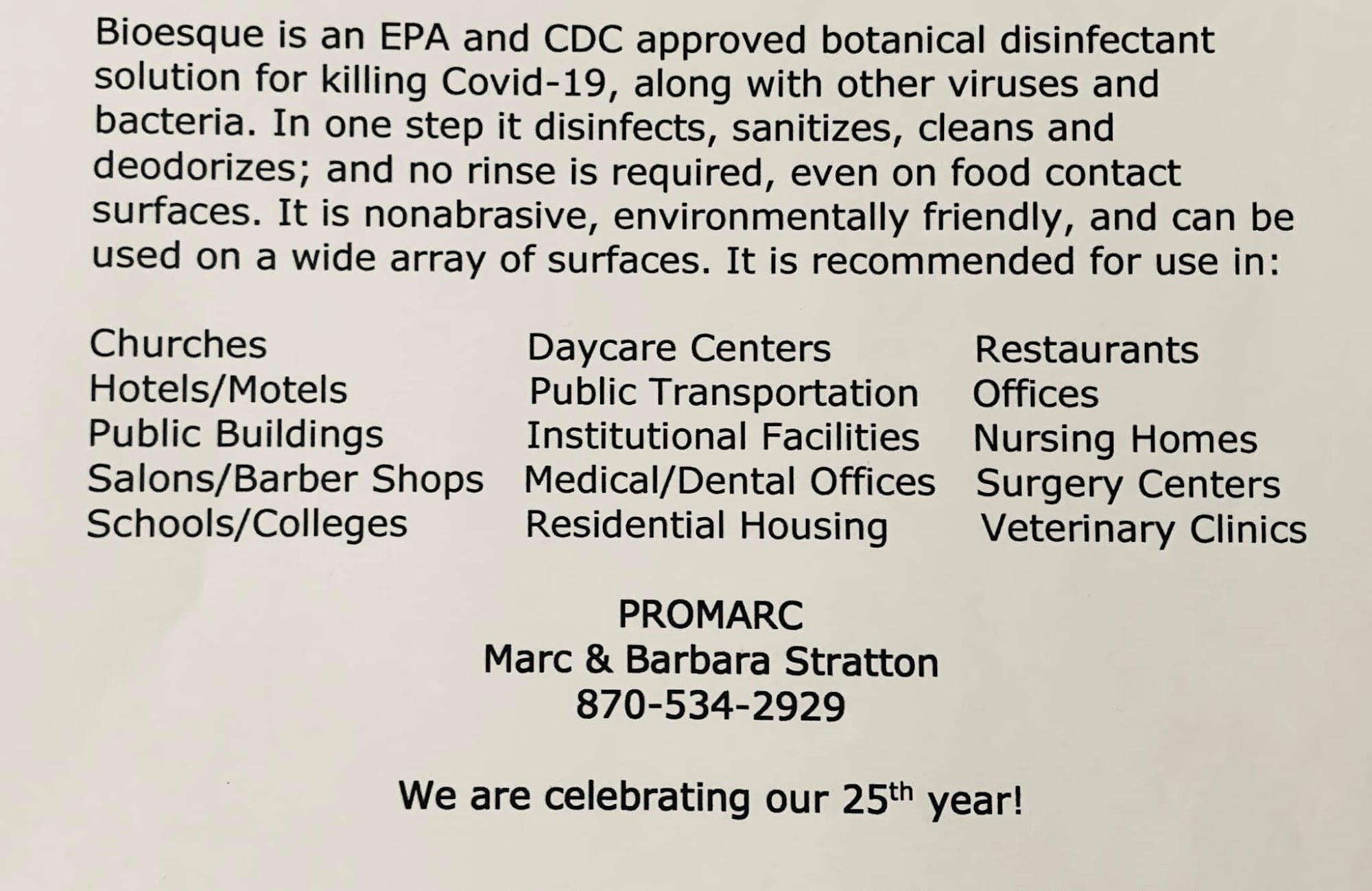 Bioesque is an EPA and CDC approved botanical disinfectant solution for killing Covid-19, along with other viruses and bacteria. In one step it disinfects, sanitizes, cleans and deodorizes; and no rinse is required, even on food contact surfaces. It is nonabrasive, environmentally friendly, and can be used on a wide array of surfaces. It is recommended for use in:

Churches
Hotels/Motels
Public Buildings
Salons/Barber Shops
Schools/Colleges

Daycare Centers
Public Transportation
Institutional Facilities
Medical/Dental Offices
Residential Housing

Restaurants
Offices
Nursing Homes
Surgery Centers
Veterinary Clinics

PROMARC
Marc & Barbara Stratton
870-534-2929

We are celebrating our 25$^{th}$ year!